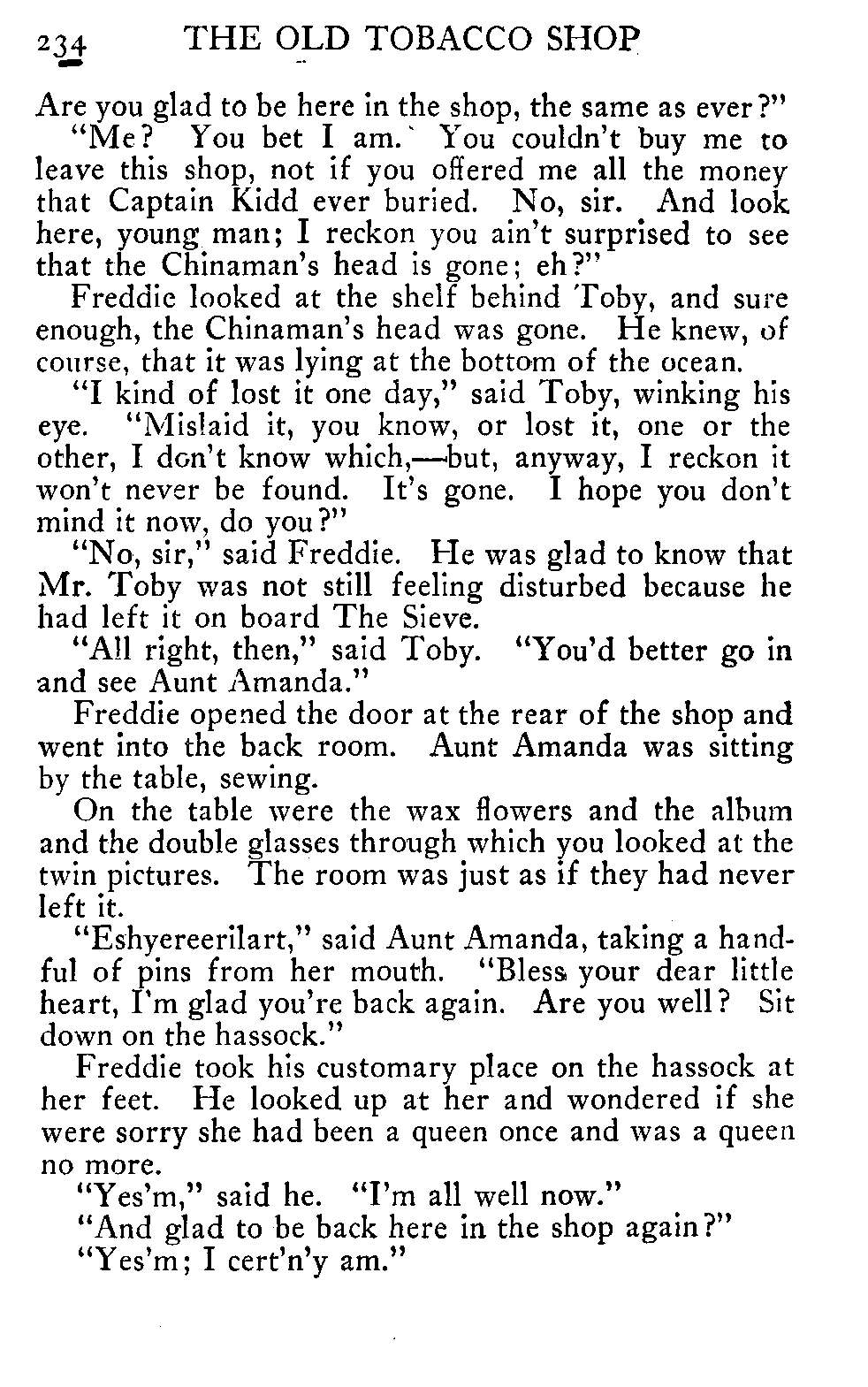 234 THE OLD TOBACCO SHOP

Are you glad to be here in the shop, the same as ever?"

"Me? You bet I am. You couldn't buy me to leave this shop, not if you offered me all the money that Captain Kidd ever buried. No, sir. And look here, young man; I reckon you ain't surprised to see that the Chinaman's head is gone; eh?"

Freddie looked at the shelf behind Toby, and sure enough, the Chinaman's head was gone. He knew, of course, that it was lying at the bottom of the ocean.

"I kind of lost it one day," said Toby, winking his eye. "Mislaid it, you know, or lost it, one or the other, I don't know which,—but, anyway, I reckon it won't never be found. It's gone. I hope you don't mind it now, do you?"

"No, sir," said Freddie. He was glad to know that Mr. Toby was not still feeling disturbed because he had left it on board The Sieve.

"All right, then," said Toby. "You'd better go in and see Aunt Amanda."

Freddie opened the door at the rear of the shop and went into the back room. Aunt Amanda was sitting by the table, sewing.

On the table were the wax flowers and the album and the double glasses through which you looked at the twin pictures. The room was just as if they had never left it.

"Eshyereerilart," said Aunt Amanda, taking a handful of pins from her mouth. "Bless your dear little heart, I'm glad you're back again. Are you well? Sit down on the hassock."

Freddie took his customary place on the hassock at her feet. He looked up at her and wondered if she were sorry she had been a queen once and was a queen no more.

"Yes'm," said he. "I'm all well now."

"And glad to be back here in the shop again?"

"Yes'm; I cert'n'y am."